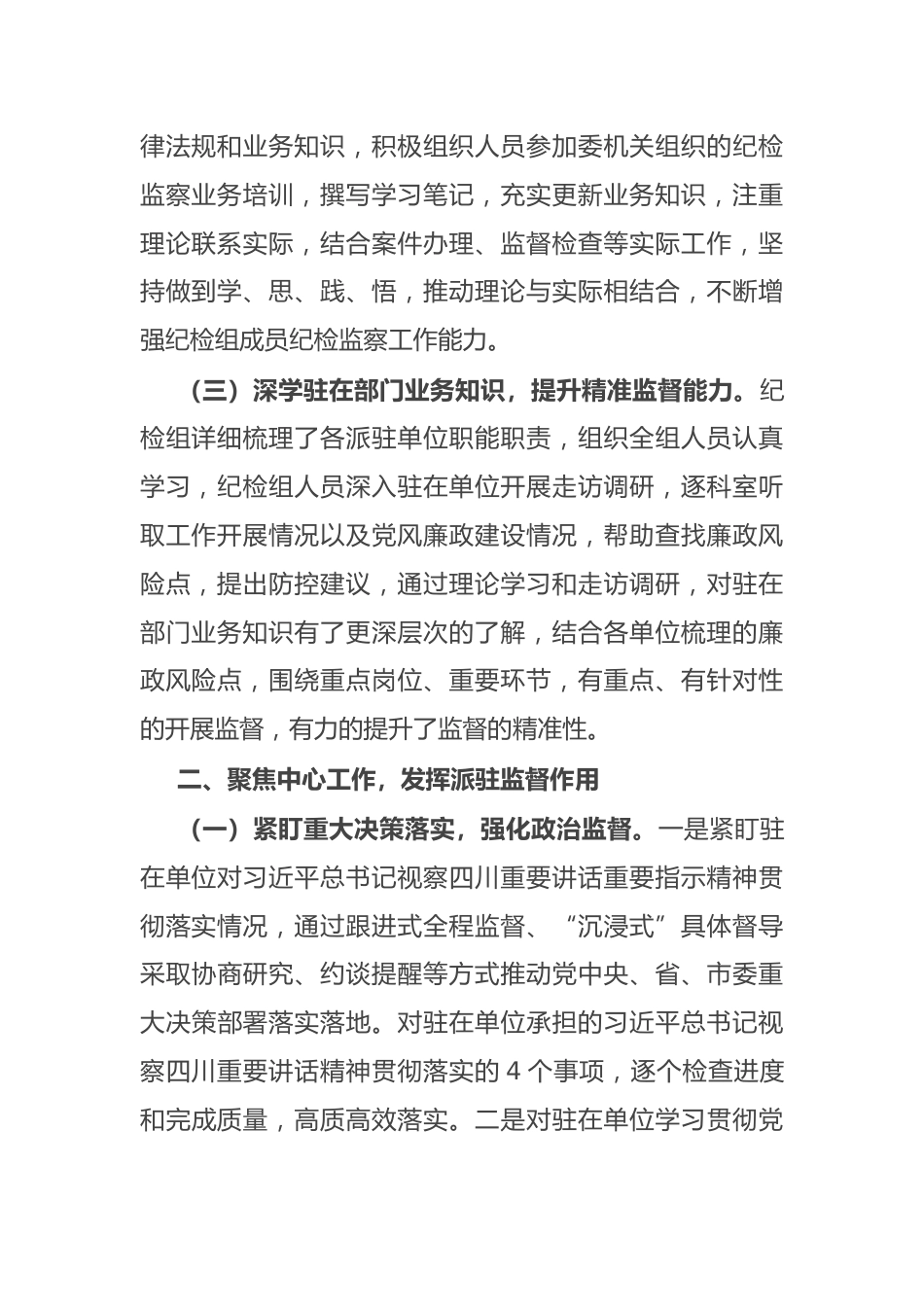 律法规和业务知识，积极组织人员参加委机关组织的纪检监察业务培训，撰写学习笔记，充实更新业务知识，注重理论联系实际，结合案件办理、监督检查等实际工作，坚持做到学、思、践、悟，推动理论与实际相结合，不断增强纪检组成员纪检监察工作能力。

（三）深学驻在部门业务知识，提升精准监督能力。纪检组详细梳理了各派驻单位职能职责，组织全组人员认真学习，纪检组人员深入驻在单位开展走访调研，逐科室听取工作开展情况以及党风廉政建设情况，帮助查找廉政风险点，提出防控建议，通过理论学习和走访调研，对驻在部门业务知识有了更深层次的了解，结合各单位梳理的廉政风险点，围绕重点岗位、重要环节，有重点、有针对性的开展监督，有力的提升了监督的精准性。

二、聚焦中心工作，发挥派驻监督作用

（一）紧盯重大决策落实，强化政治监督。一是紧盯驻在单位对习近平总书记视察四川重要讲话重要指示精神贯彻落实情况，通过跟进式全程监督、“沉浸式”具体督导采取协商研究、约谈提醒等方式推动党中央、省、市委重大决策部署落实落地。对驻在单位承担的习近平总书记视察四川重要讲话精神贯彻落实的 4 个事项，逐个检查进度和完成质量，高质高效落实。二是对驻在单位学习贯彻党